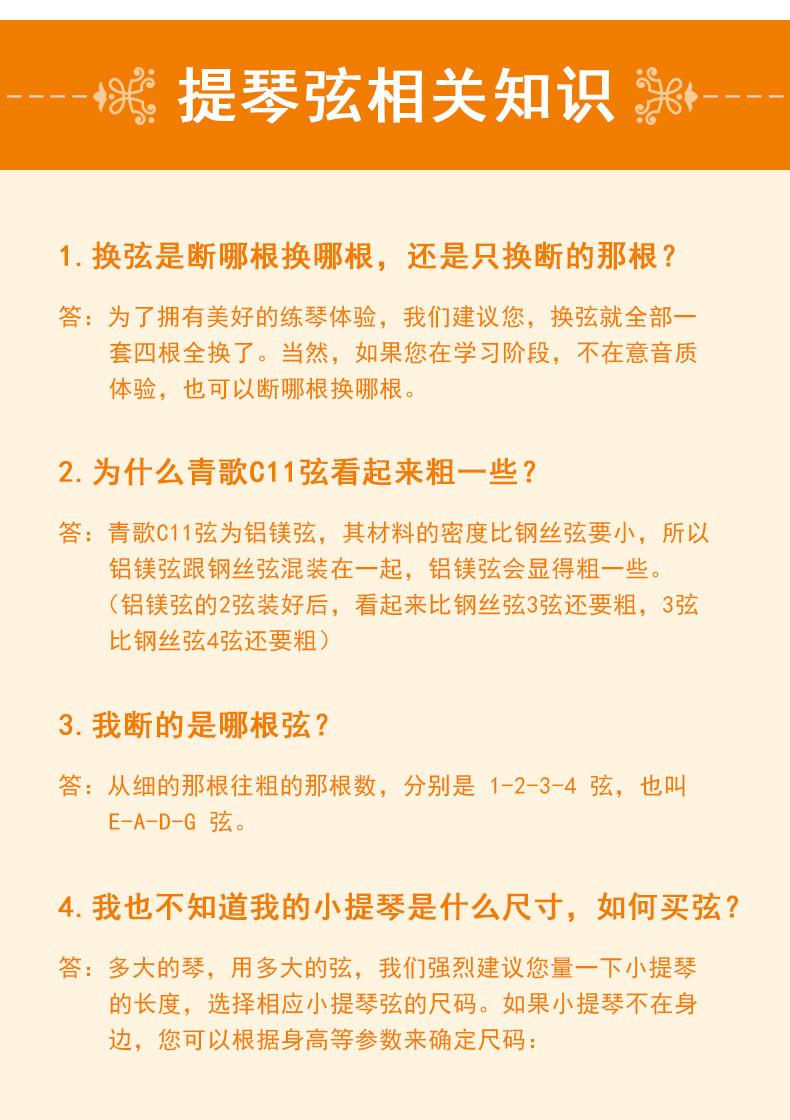 提琴弦相关知识

1. 换弦是断哪根换哪根，还是只换断的那根？

答：为了拥有美好的练琴体验，我们建议您，换弦就全部一套四根全换了。当然，如果您在学习阶段，不在意音质体验，也可以断哪根换哪根。

2. 为什么青歌C11弦看起来粗一些？

答：青歌C11弦为铝镁弦，其材料的密度比钢丝弦要小，所以铝镁弦跟钢丝弦混装在一起，铝镁弦会显得粗一些。（铝镁弦的2弦装好后，看起来比钢丝弦3弦还要粗，3弦比钢丝弦4弦还要粗）

3. 我断的是哪根弦？

答：从细的那根往粗的那根数，分别是 1-2-3-4 弦，也叫 E-A-D-G 弦。

4. 我也不知道我的小提琴是什么尺寸，如何买弦？

答：多大的琴，用多大的弦，我们强烈建议您量一下小提琴的长度，选择相应小提琴弦的尺码。如果小提琴不在身边，您可以根据身高等参数来确定尺码：